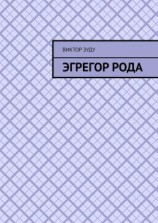 ВИКТОР ЗУДУ

ЭГРЕГОР РОДА